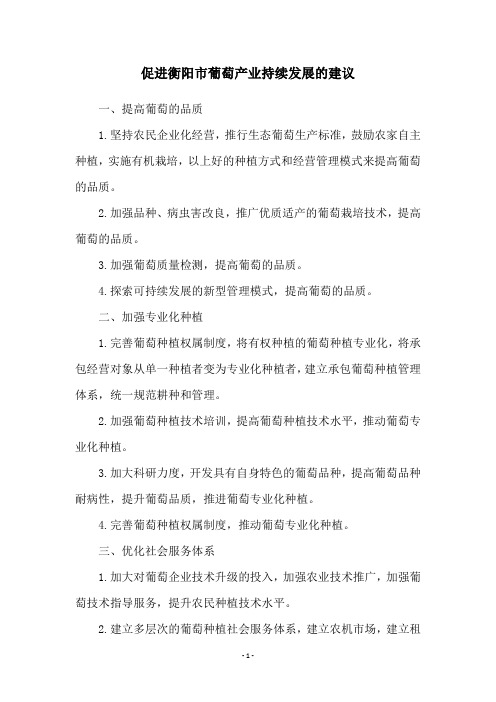 促进衡阳市葡萄产业持续发展的建议

一、提高葡萄的品质

1.坚持农民企业化经营，推行生态葡萄生产标准，鼓励农家自主种植，实施有机栽培，以上好的种植方式和经营管理模式来提高葡萄的品质。

2.加强品种、病虫害改良，推广优质适产的葡萄栽培技术，提高葡萄的品质。

3.加强葡萄质量检测，提高葡萄的品质。

4.探索可持续发展的新型管理模式，提高葡萄的品质。

二、加强专业化种植

1.完善葡萄种植权属制度，将有权种植的葡萄种植专业化，将承包经营对象从单一种植者变为专业化种植者，建立承包葡萄种植管理体系，统一规范耕种和管理。

2.加强葡萄种植技术培训，提高葡萄种植技术水平，推动葡萄专业化种植。

3.加大科研力度，开发具有自身特色的葡萄品种，提高葡萄品种耐病性，提升葡萄品质，推进葡萄专业化种植。

4.完善葡萄种植权属制度，推动葡萄专业化种植。

三、优化社会服务体系

1.加大对葡萄企业技术升级的投入，加强农业技术推广，加强葡萄技术指导服务，提升农民种植技术水平。

2.建立多层次的葡萄种植社会服务体系，建立农机市场，建立租

- 1 -